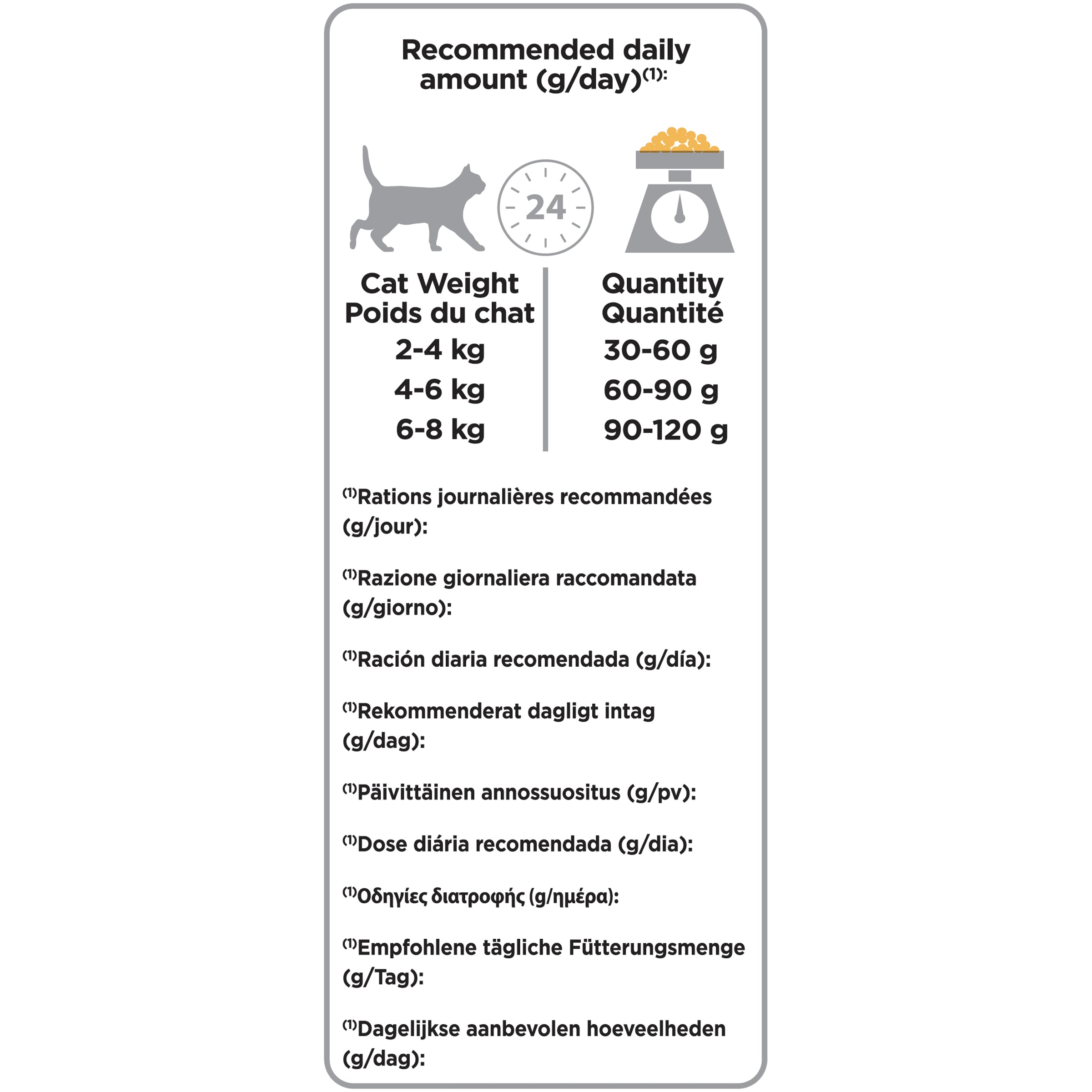 Recommended daily amount (g/day)$^{(1)}$:

24

| Cat Weight Poids du chat | Quantity Quantité |
|---|---|
| 2-4 kg | 30-60 g |
| 4-6 kg | 60-90 g |
| 6-8 kg | 90-120 g |

$^{(1)}$Rations journalières recommandées (g/jour):

$^{(1)}$Razione giornaliera raccomandata (g/giorno):

$^{(1)}$Ración diaria recomendada (g/día):

$^{(1)}$Rekommenderat dagligt intag (g/dag):

$^{(1)}$Päivittäinen annossuositus (g/pv):

$^{(1)}$Dose diária recomendada (g/dia):

$^{(1)}$Οδηγίες διατροφής (g/ημέρα):

$^{(1)}$Empfohlene tägliche Fütterungsmenge (g/Tag):

$^{(1)}$Dagelijkse aanbevolen hoeveelheden (g/dag):